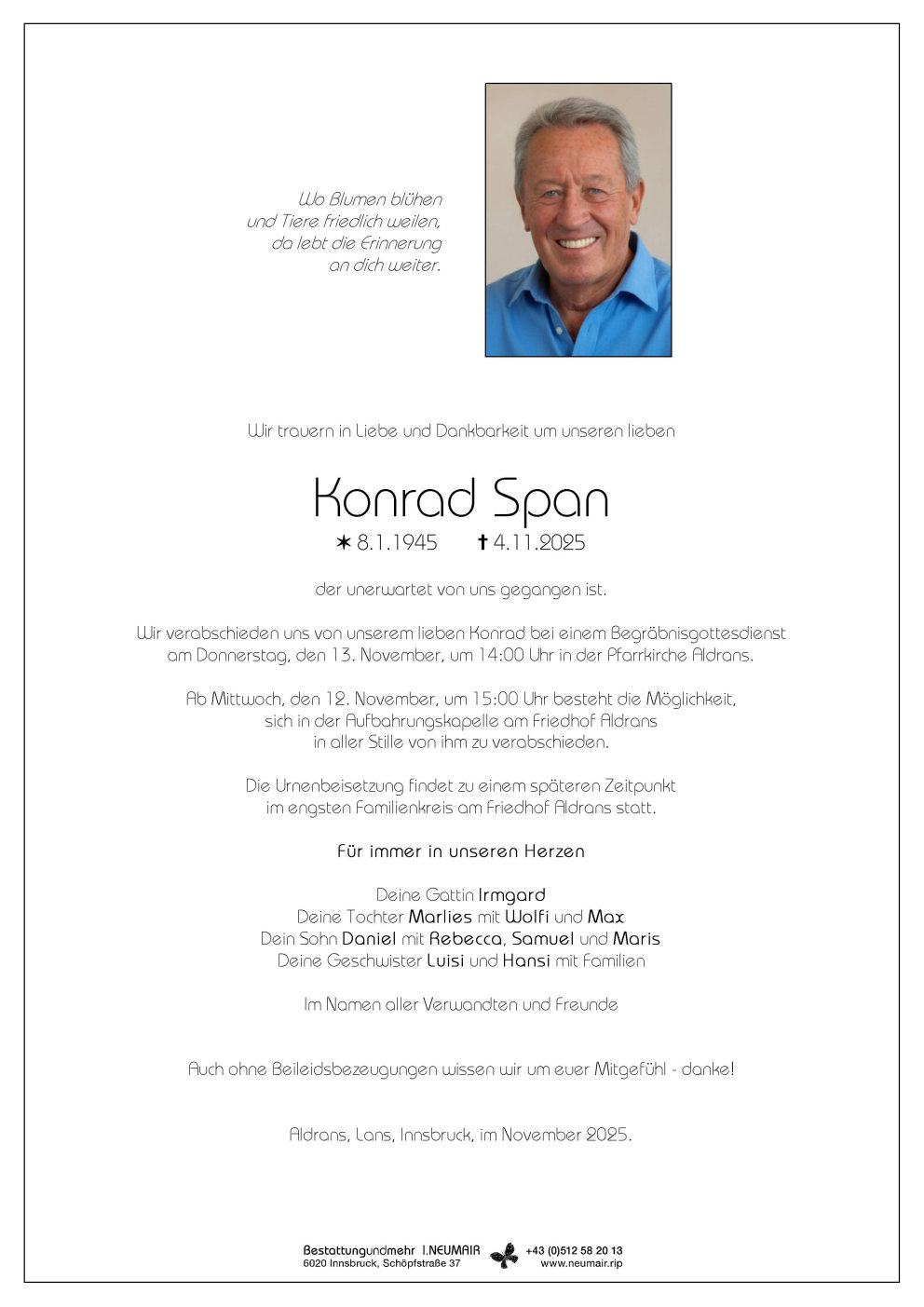 Wo Blumen blühen
und Tiere friedlich weilen,
da lebt die Erinnerung
an dich weiter.

Wir trauern in Liebe und Dankbarkeit um unseren lieben

Konrad Span

✶ 8.1.1945 ✝ 4.11.2025

der unerwartet von uns gegangen ist.

Wir verabschieden uns von unserem lieben Konrad bei einem Begräbnisgottesdienst am Donnerstag, den 13. November, um 14:00 Uhr in der Pfarrkirche Aldrans.

Ab Mittwoch, den 12. November, um 15:00 Uhr besteht die Möglichkeit, sich in der Aufbahrungskapelle am Friedhof Aldrans in aller Stille von ihm zu verabschieden.

Die Urnenbeisetzung findet zu einem späteren Zeitpunkt im engsten Familienkreis am Friedhof Aldrans statt.

Für immer in unseren Herzen

Deine Gattin Irmgard
Deine Tochter Marlies mit Wolfi und Max
Dein Sohn Daniel mit Rebecca, Samuel und Maris
Deine Geschwister Luisi und Hansi mit Familien

Im Namen aller Verwandten und Freunde

Auch ohne Beileidsbezeugungen wissen wir um euer Mitgefühl - danke!

Aldrans, Lans, Innsbruck, im November 2025.

Bestattungundmehr I.NEUMAIR
6020 Innsbruck, Schöpfstraße 37
+43 (0)512 58 20 13
www.neumair.rip